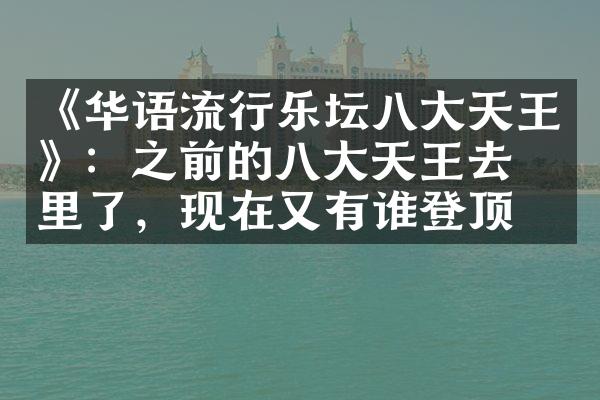 《华语流行乐坛八大天王》：之前的八大天王去里了，现在又有谁登顶